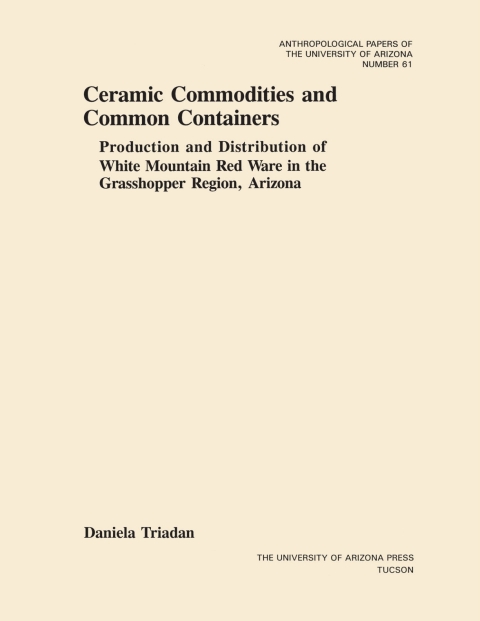 ANTHROPOLOGICAL PAPERS OF
THE UNIVERSITY OF ARIZONA
NUMBER 61

Ceramic Commodities and Common Containers

Production and Distribution of White Mountain Red Ware in the Grasshopper Region, Arizona

Daniela Triadan

THE UNIVERSITY OF ARIZONA PRESS
TUCSON